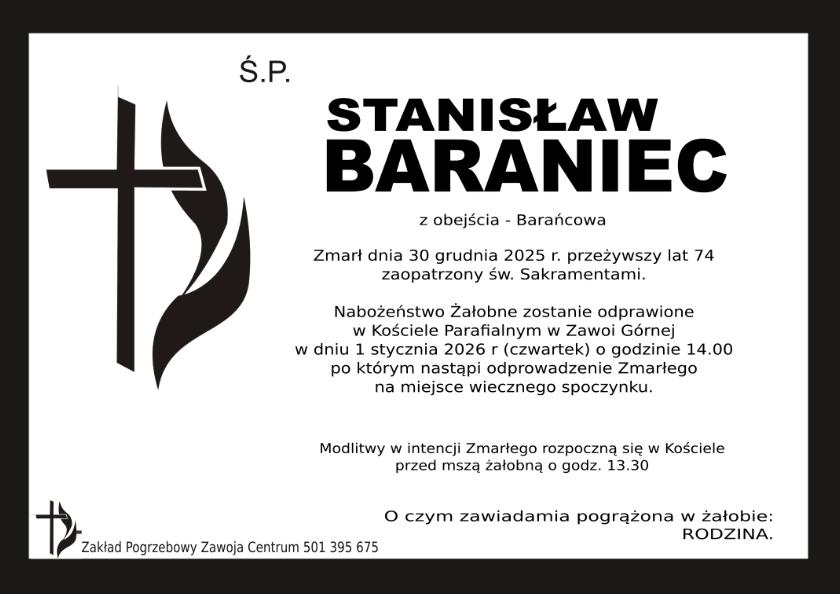 Ś.P.

STANISŁAW
BARANIEC

z obejścia - Barańcowa

Zmarł dnia 30 grudnia 2025 r. przeżywszy lat 74 zaopatrzony św. Sakramentami.

Nabożeństwo Żałobne zostanie odprawione w Kościele Parafialnym w Zawoi Górnej w dniu 1 stycznia 2026 r (czwartek) o godzinie 14.00 po którym nastąpi odprowadzenie Zmarłego na miejsce wiecznego spoczynku.

Modlitwy w intencji Zmarłego rozpoczną się w Kościele przed mszą żałobną o godz. 13.30

O czym zawiadamia pogrążona w żałobie:
RODZINA.

Zakład Pogrzebowy Zawoja Centrum 501 395 675